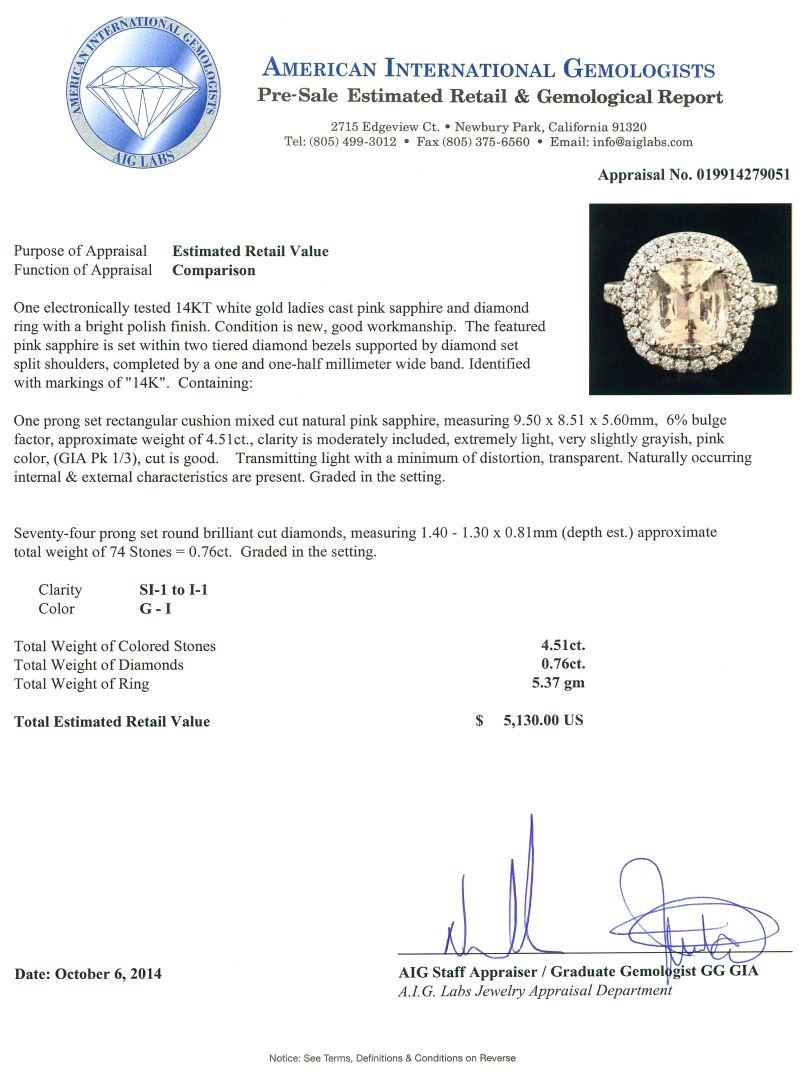 AMERICAN INTERNATIONAL GEMOLOGISTS
AIG LABS

AMERICAN INTERNATIONAL GEMOLOGISTS
Pre-Sale Estimated Retail & Gemological Report

2715 Edgeview Ct. • Newbury Park, California 91320
Tel: (805) 499-3012 • Fax (805) 375-6560 • Email: info@aiglabs.com

Appraisal No. 019914279051

Purpose of Appraisal Estimated Retail Value
Function of Appraisal Comparison

One electronically tested 14KT white gold ladies cast pink sapphire and diamond ring with a bright polish finish. Condition is new, good workmanship. The featured pink sapphire is set within two tiered diamond bezels supported by diamond set split shoulders, completed by a one and one-half millimeter wide band. Identified with markings of "14K". Containing:

One prong set rectangular cushion mixed cut natural pink sapphire, measuring 9.50 x 8.51 x 5.60mm, 6% bulge factor, approximate weight of 4.51ct., clarity is moderately included, extremely light, very slightly grayish, pink color, (GIA Pk 1/3), cut is good. Transmitting light with a minimum of distortion, transparent. Naturally occurring internal & external characteristics are present. Graded in the setting.

Seventy-four prong set round brilliant cut diamonds, measuring 1.40 - 1.30 x 0.81mm (depth est.) approximate total weight of 74 Stones = 0.76ct. Graded in the setting.

Clarity SI-1 to I-1
Color G - I

Total Weight of Colored Stones 4.51ct.
Total Weight of Diamonds 0.76ct.
Total Weight of Ring 5.37 gm

Total Estimated Retail Value $ 5,130.00 US

Date: October 6, 2014

AIG Staff Appraiser / Graduate Gemologist GG GIA
A.I.G. Labs Jewelry Appraisal Department

Notice: See Terms, Definitions & Conditions on Reverse